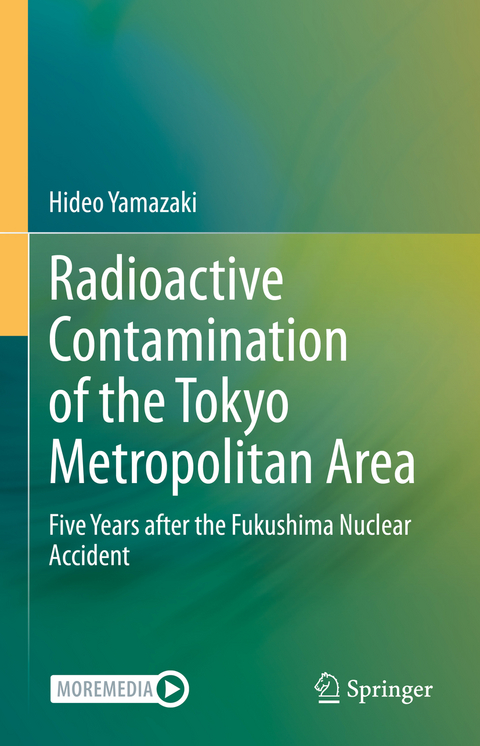 Hideo Yamazaki

Radioactive Contamination of the Tokyo Metropolitan Area

Five Years after the Fukushima Nuclear Accident

MOREMEDIA

Springer